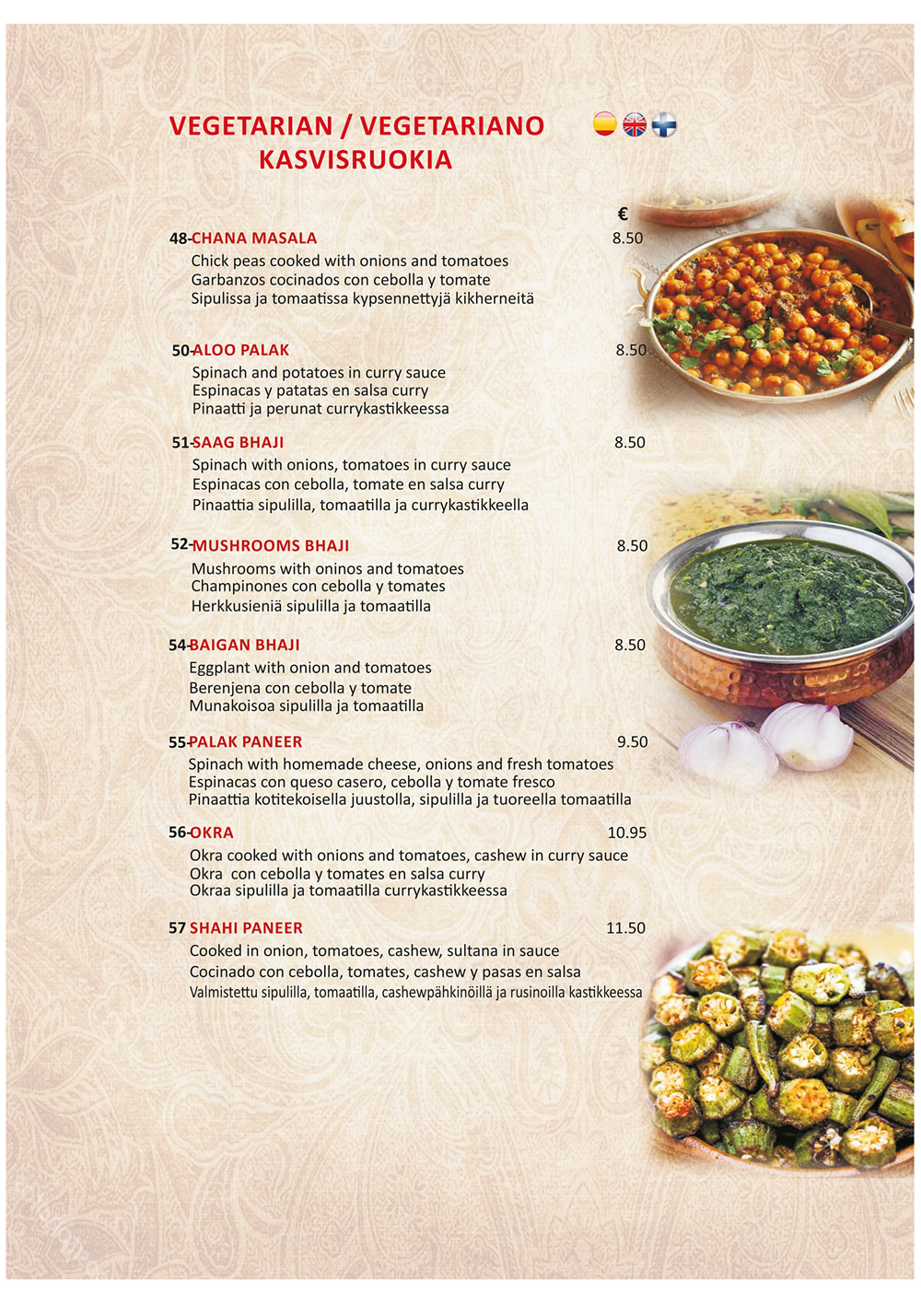 VEGETARIAN / VEGETARIANO
KASVISRUOKIA

€

48-CHANA MASALA 8.50
Chick peas cooked with onions and tomatoes
Garbanzos cocinados con cebolla y tomate
Sipulissa ja tomaatissa kypsennettyjä kikherneitä

50-ALOO PALAK 8.50
Spinach and potatoes in curry sauce
Espinacas y patatas en salsa curry
Pinaatti ja perunat currykastikkeessa

51-SAAG BHAJI 8.50
Spinach with onions, tomatoes in curry sauce
Espinacas con cebolla, tomate en salsa curry
Pinaattia sipulilla, tomaatilla ja currykastikkeella

52-MUSHROOMS BHAJI 8.50
Mushrooms with oninos and tomatoes
Champinones con cebolla y tomates
Herkkusieniä sipulilla ja tomaatilla

54-BAIGAN BHAJI 8.50
Eggplant with onion and tomatoes
Berenjena con cebolla y tomate
Munakoisoa sipulilla ja tomaatilla

55-PALAK PANEER 9.50
Spinach with homemade cheese, onions and fresh tomatoes
Espinacas con queso casero, cebolla y tomate fresco
Pinaattia kotitekoisella juustolla, sipulilla ja tuoreella tomaatilla

56-OKRA 10.95
Okra cooked with onions and tomatoes, cashew in curry sauce
Okra con cebolla y tomates en salsa curry
Okraa sipulilla ja tomaatilla currykastikkeessa

57 SHAHI PANEER 11.50
Cooked in onion, tomatoes, cashew, sultana in sauce
Cocinado con cebolla, tomates, cashew y pasas en salsa
Valmistettu sipulilla, tomaatilla, cashewpähkinöillä ja rusinoilla kastikkeessa